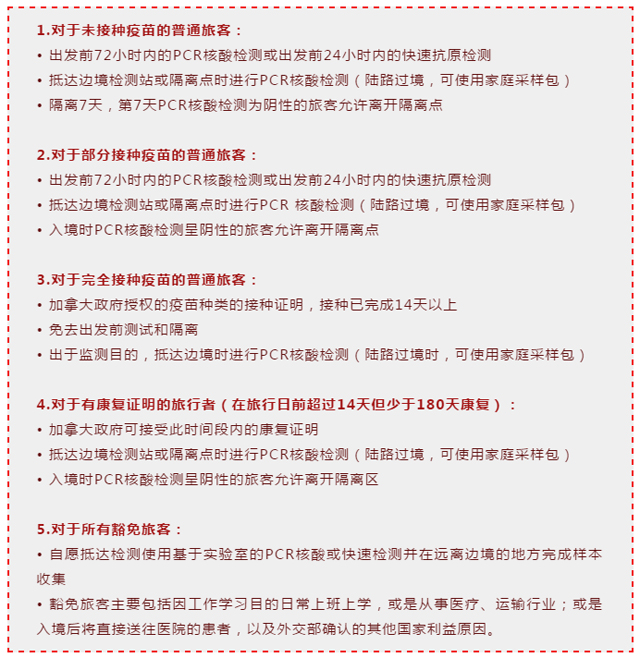 1.对于未接种疫苗的普通旅客：
• 出发前72小时内的PCR核酸检测或出发前24小时内的快速抗原检测
• 抵达边境检测站或隔离点时进行PCR核酸检测（陆路过境，可使用家庭采样包）
• 隔离7天，第7天PCR核酸检测为阴性的旅客允许离开隔离点

2.对于部分接种疫苗的普通旅客：
• 出发前72小时内的PCR核酸检测或出发前24小时内的快速抗原检测
• 抵达边境检测站或隔离点时进行PCR 核酸检测（陆路过境，可使用家庭采样包）
• 入境时PCR核酸检测呈阴性的旅客允许离开隔离点

3.对于完全接种疫苗的普通旅客：
• 加拿大政府授权的疫苗种类的接种证明，接种已完成14天以上
• 免去出发前测试和隔离
• 出于监测目的，抵达边境时进行PCR核酸检测（陆路过境时，可使用家庭采样包）

4.对于有康复证明的旅行者（在旅行日前超过14天但少于180天康复）：
• 加拿大政府可接受此时间段内的康复证明
• 抵达边境检测站或隔离点时进行PCR核酸检测（陆路过境，可使用家庭采样包）
• 入境时PCR核酸检测呈阴性的旅客允许离开隔离区

5.对于所有豁免旅客：
• 自愿抵达检测使用基于实验室的PCR核酸或快速检测并在远离边境的地方完成样本收集
• 豁免旅客主要包括因工作学习目的日常上班上学，或是从事医疗、运输行业；或是入境后将直接送往医院的患者，以及外交部确认的其他国家利益原因。